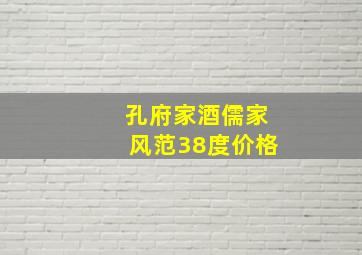 孔府家酒儒家风范38度价格